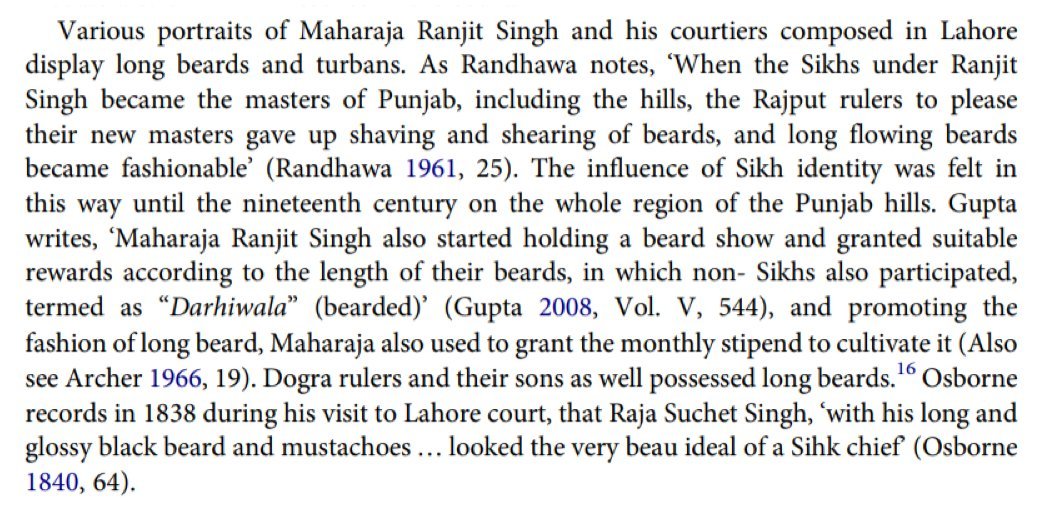 Various portraits of Maharaja Ranjit Singh and his courtiers composed in Lahore display long beards and turbans. As Randhawa notes, 'When the Sikhs under Ranjit Singh became the masters of Punjab, including the hills, the Rajput rulers to please their new masters gave up shaving and shearing of beards, and long flowing beards became fashionable' (Randhawa 1961, 25). The influence of Sikh identity was felt in this way until the nineteenth century on the whole region of the Punjab hills. Gupta writes, 'Maharaja Ranjit Singh also started holding a beard show and granted suitable rewards according to the length of their beards, in which non- Sikhs also participated, termed as "Darhiwala" (bearded)' (Gupta 2008, Vol. V, 544), and promoting the fashion of long beard, Maharaja also used to grant the monthly stipend to cultivate it (Also see Archer 1966, 19). Dogra rulers and their sons as well possessed long beards.$^{16}$ Osborne records in 1838 during his visit to Lahore court, that Raja Suchet Singh, 'with his long and glossy black beard and mustachoes … looked the very beau ideal of a Sihk chief' (Osborne 1840, 64).